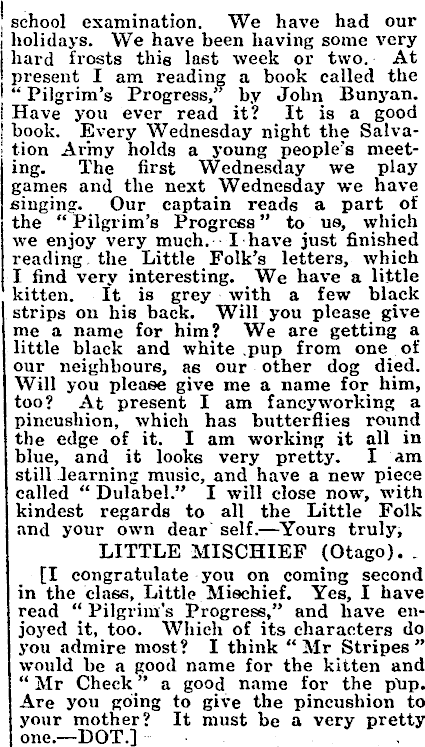 school examination. We have had our holidays. We have been having some very hard frosts this last week or two. At present I am reading a book called the "Pilgrim's Progress," by John Bunyan. Have you ever read it? It is a good book. Every Wednesday night the Salvation Army holds a young people's meeting. The first Wednesday we play games and the next Wednesday we have singing. Our captain reads a part of the "Pilgrim's Progress" to us, which we enjoy very much. I have just finished reading the Little Folk's letters, which I find very interesting. We have a little kitten. It is grey with a few black strips on his back. Will you please give me a name for him? We are getting a little black and white pup from one of our neighbours, as our other dog died. Will you please give me a name for him, too? At present I am fancyworking a pincushion, which has butterflies round the edge of it. I am working it all in blue, and it looks very pretty. I am still learning music, and have a new piece called "Dulabel." I will close now, with kindest regards to all the Little Folk and your own dear self.—Yours truly,

LITTLE MISCHIEF (Otago).

[I congratulate you on coming second in the class, Little Mischief. Yes, I have read "Pilgrim's Progress," and have enjoyed it, too. Which of its characters do you admire most? I think "Mr Stripes" would be a good name for the kitten and "Mr Check" a good name for the pup. Are you going to give the pincushion to your mother? It must be a very pretty one.—DOT.]